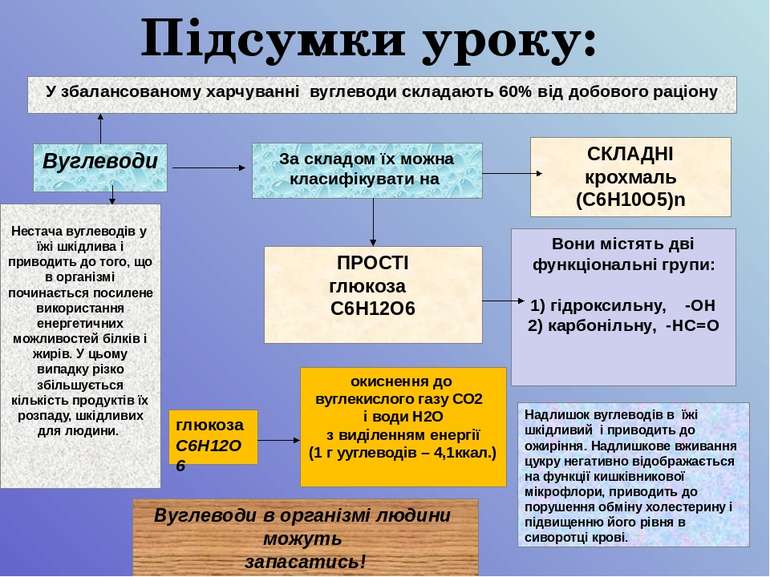 Підсумки уроку:

У збалансованому харчуванні вуглеводи складають 60% від добового раціону

Вуглеводи

За складом їх можна класифікувати на

СКЛАДНІ
крохмаль
(C6H10O5)n

Нестача вуглеводів у їжі шкідлива і приводить до того, що в організмі починається посилене використання енергетичних можливостей білків і жирів. У цьому випадку різко збільшується кількість продуктів їх розпаду, шкідливих для людини.

ПРОСТІ
глюкоза
C6H12O6

Вони містять дві функціональні групи:

1) гідроксильну, -OH
2) карбонільну, -HC=O

глюкоза
C6H12O6

окиснення до вуглекислого газу CO2
і води H2O
з виділенням енергії
(1 г ууглеводів – 4,1ккал.)

Надлишок вуглеводів в їжі шкідливий і приводить до ожиріння. Надлишкове вживання цукру негативно відображається на функції кишківникової мікрофлори, приводить до порушення обміну холестерину і підвищенню його рівня в сиворотці крові.

Вуглеводи в організмі людини можуть запасатись!